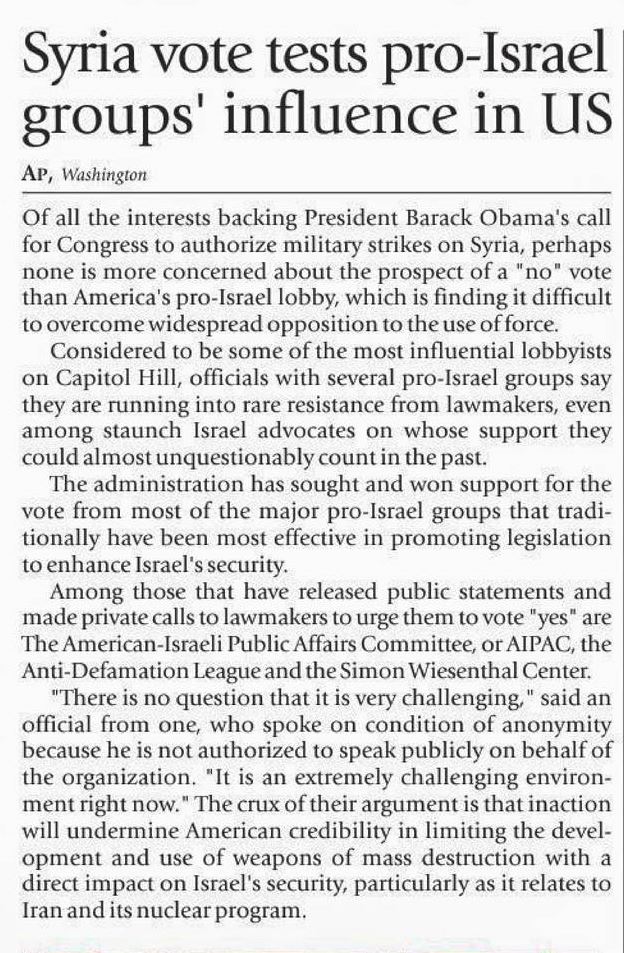 Syria vote tests pro-Israel groups' influence in US

AP, Washington

Of all the interests backing President Barack Obama's call for Congress to authorize military strikes on Syria, perhaps none is more concerned about the prospect of a "no" vote than America's pro-Israel lobby, which is finding it difficult to overcome widespread opposition to the use of force.

Considered to be some of the most influential lobbyists on Capitol Hill, officials with several pro-Israel groups say they are running into rare resistance from lawmakers, even among staunch Israel advocates on whose support they could almost unquestionably count in the past.

The administration has sought and won support for the vote from most of the major pro-Israel groups that traditionally have been most effective in promoting legislation to enhance Israel's security.

Among those that have released public statements and made private calls to lawmakers to urge them to vote "yes" are The American-Israeli Public Affairs Committee, or AIPAC, the Anti-Defamation League and the Simon Wiesenthal Center.

"There is no question that it is very challenging," said an official from one, who spoke on condition of anonymity because he is not authorized to speak publicly on behalf of the organization. "It is an extremely challenging environment right now." The crux of their argument is that inaction will undermine American credibility in limiting the development and use of weapons of mass destruction with a direct impact on Israel's security, particularly as it relates to Iran and its nuclear program.